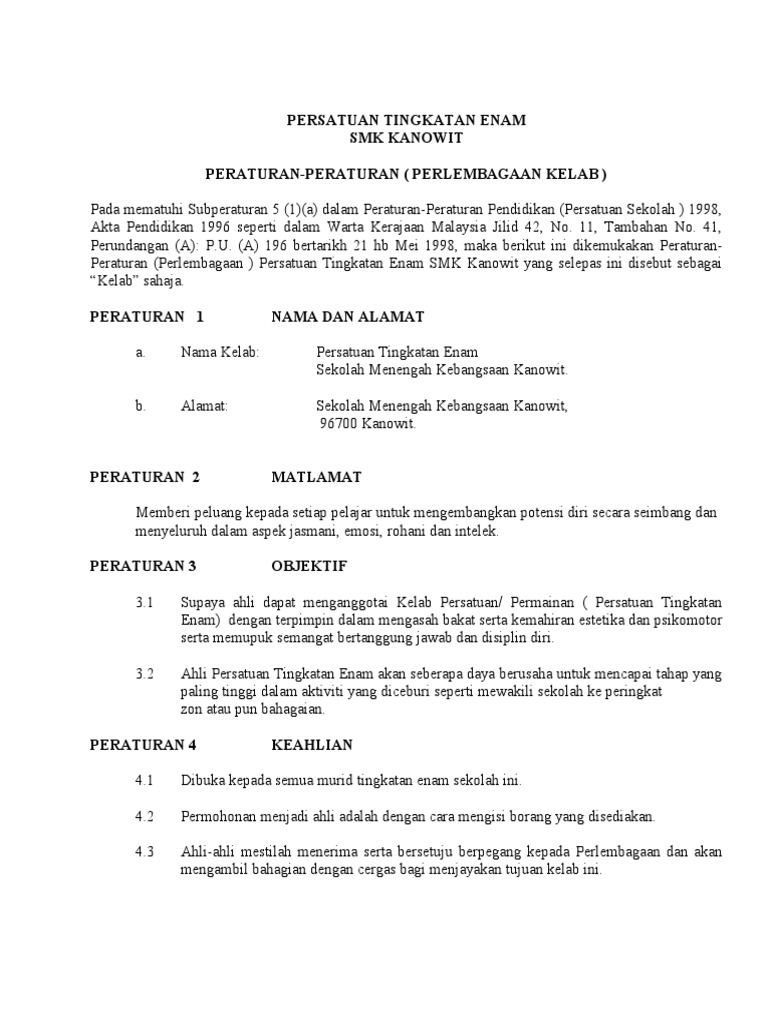 PERSATUAN TINGKATAN ENAM
SMK KANOWIT

PERATURAN-PERATURAN ( PERLEMBAGAAN KELAB )

Pada mematuhi Subperaturan 5 (1)(a) dalam Peraturan-Peraturan Pendidikan (Persatuan Sekolah ) 1998, Akta Pendidikan 1996 seperti dalam Warta Kerajaan Malaysia Jilid 42, No. 11, Tambahan No. 41, Perundangan (A): P.U. (A) 196 bertarikh 21 hb Mei 1998, maka berikut ini dikemukakan Peraturan-Peraturan (Perlembagaan ) Persatuan Tingkatan Enam SMK Kanowit yang selepas ini disebut sebagai "Kelab" sahaja.

PERATURAN 1 NAMA DAN ALAMAT

a. Nama Kelab: Persatuan Tingkatan Enam
Sekolah Menengah Kebangsaan Kanowit.

b. Alamat: Sekolah Menengah Kebangsaan Kanowit,
96700 Kanowit.

PERATURAN 2 MATLAMAT

Memberi peluang kepada setiap pelajar untuk mengembangkan potensi diri secara seimbang dan menyeluruh dalam aspek jasmani, emosi, rohani dan intelek.

PERATURAN 3 OBJEKTIF

3.1 Supaya ahli dapat menganggotai Kelab Persatuan/ Permainan ( Persatuan Tingkatan Enam) dengan terpimpin dalam mengasah bakat serta kemahiran estetika dan psikomotor serta memupuk semangat bertanggung jawab dan disiplin diri.

3.2 Ahli Persatuan Tingkatan Enam akan seberapa daya berusaha untuk mencapai tahap yang paling tinggi dalam aktiviti yang diceburi seperti mewakili sekolah ke peringkat zon atau pun bahagaian.

PERATURAN 4 KEAHLIAN

4.1 Dibuka kepada semua murid tingkatan enam sekolah ini.

4.2 Permohonan menjadi ahli adalah dengan cara mengisi borang yang disediakan.

4.3 Ahli-ahli mestilah menerima serta bersetuju berpegang kepada Perlembagaan dan akan mengambil bahagian dengan cergas bagi menjayakan tujuan kelab ini.